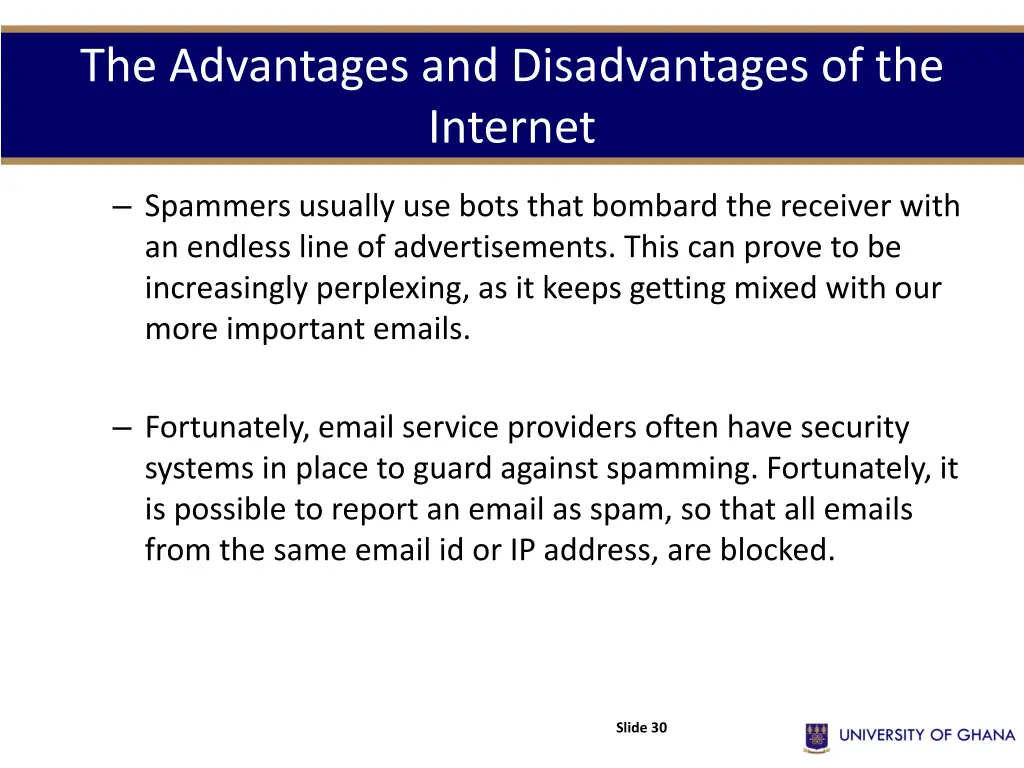 The Advantages and Disadvantages of the Internet

– Spammers usually use bots that bombard the receiver with an endless line of advertisements. This can prove to be increasingly perplexing, as it keeps getting mixed with our more important emails.

– Fortunately, email service providers often have security systems in place to guard against spamming. Fortunately, it is possible to report an email as spam, so that all emails from the same email id or IP address, are blocked.

Slide 30

UNIVERSITY OF GHANA